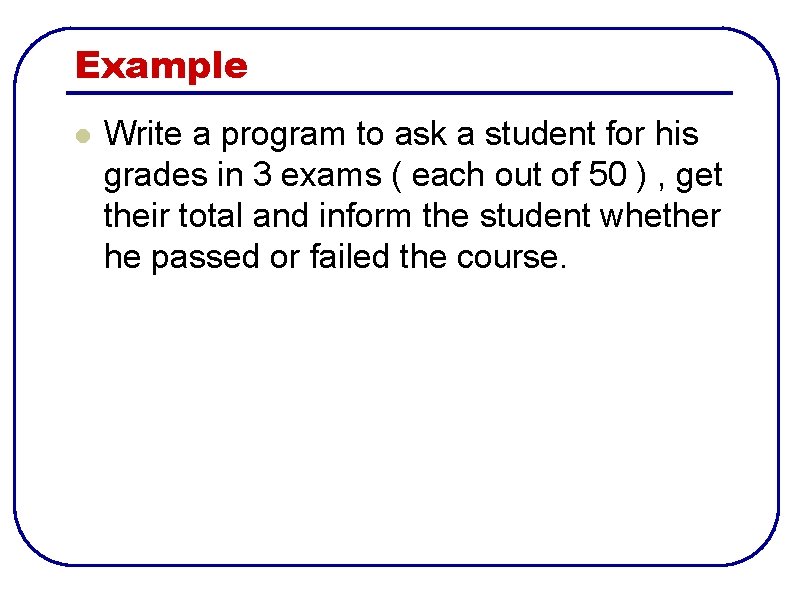 Example

• Write a program to ask a student for his grades in 3 exams ( each out of 50 ) , get their total and inform the student whether he passed or failed the course.